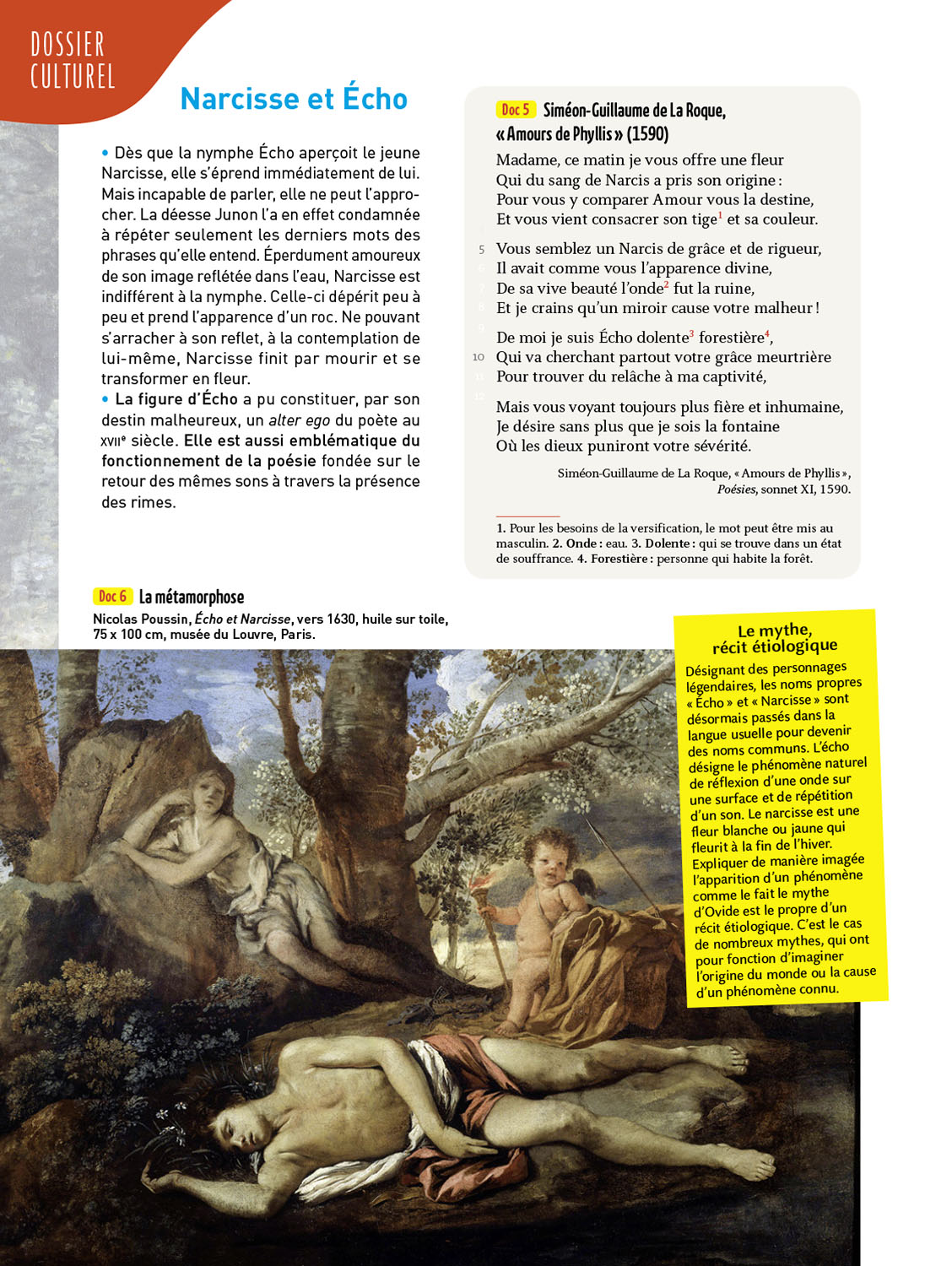 DOSSIER CULTUREL

Narcisse et Écho

• Dès que la nymphe Écho aperçoit le jeune Narcisse, elle s'éprend immédiatement de lui. Mais incapable de parler, elle ne peut l'approcher. La déesse Junon l'a en effet condamnée à répéter seulement les derniers mots des phrases qu'elle entend. Éperdument amoureux de son image reflétée dans l'eau, Narcisse est indifférent à la nymphe. Celle-ci dépérit peu à peu et prend l'apparence d'un roc. Ne pouvant s'arracher à son reflet, à la contemplation de lui-même, Narcisse finit par mourir et se transformer en fleur.
• La figure d'Écho a pu constituer, par son destin malheureux, un alter ego du poète au XVIIe siècle. Elle est aussi emblématique du fonctionnement de la poésie fondée sur le retour des mêmes sons à travers la présence des rimes.

Doc 5 Siméon-Guillaume de La Roque, « Amours de Phyllis » (1590)

Madame, ce matin je vous offre une fleur
Qui du sang de Narcis a pris son origine :
Pour vous y comparer Amour vous la destine,
Et vous vient consacrer son tige$^1$ et sa couleur.

5 Vous semblez un Narcis de grâce et de rigueur,
Il avait comme vous l'apparence divine,
De sa vive beauté l'onde$^2$ fut la ruine,
Et je crains qu'un miroir cause votre malheur !

De moi je suis Écho dolente$^3$ forestière$^4$,
10 Qui va cherchant partout votre grâce meurtrière
Pour trouver du relâche à ma captivité,

Mais vous voyant toujours plus fière et inhumaine,
Je désire sans plus que je sois la fontaine
Où les dieux puniront votre sévérité.

Siméon-Guillaume de La Roque, « Amours de Phyllis », Poésies, sonnet XI, 1590.

1. Pour les besoins de la versification, le mot peut être mis au masculin. 2. Onde : eau. 3. Dolente : qui se trouve dans un état de souffrance. 4. Forestière : personne qui habite la forêt.

Doc 6 La métamorphose
Nicolas Poussin, Écho et Narcisse, vers 1630, huile sur toile, 75 x 100 cm, musée du Louvre, Paris.

Le mythe, récit étiologique
Désignant des personnages légendaires, les noms propres « Écho » et « Narcisse » sont désormais passés dans la langue usuelle pour devenir des noms communs. L'écho désigne le phénomène naturel de réflexion d'une onde sur une surface et de répétition d'un son. Le narcisse est une fleur blanche ou jaune qui fleurit à la fin de l'hiver. Expliquer de manière imagée l'apparition d'un phénomène comme le fait le mythe d'Ovide est le propre d'un récit étiologique. C'est le cas de nombreux mythes, qui ont pour fonction d'imaginer l'origine du monde ou la cause d'un phénomène connu.